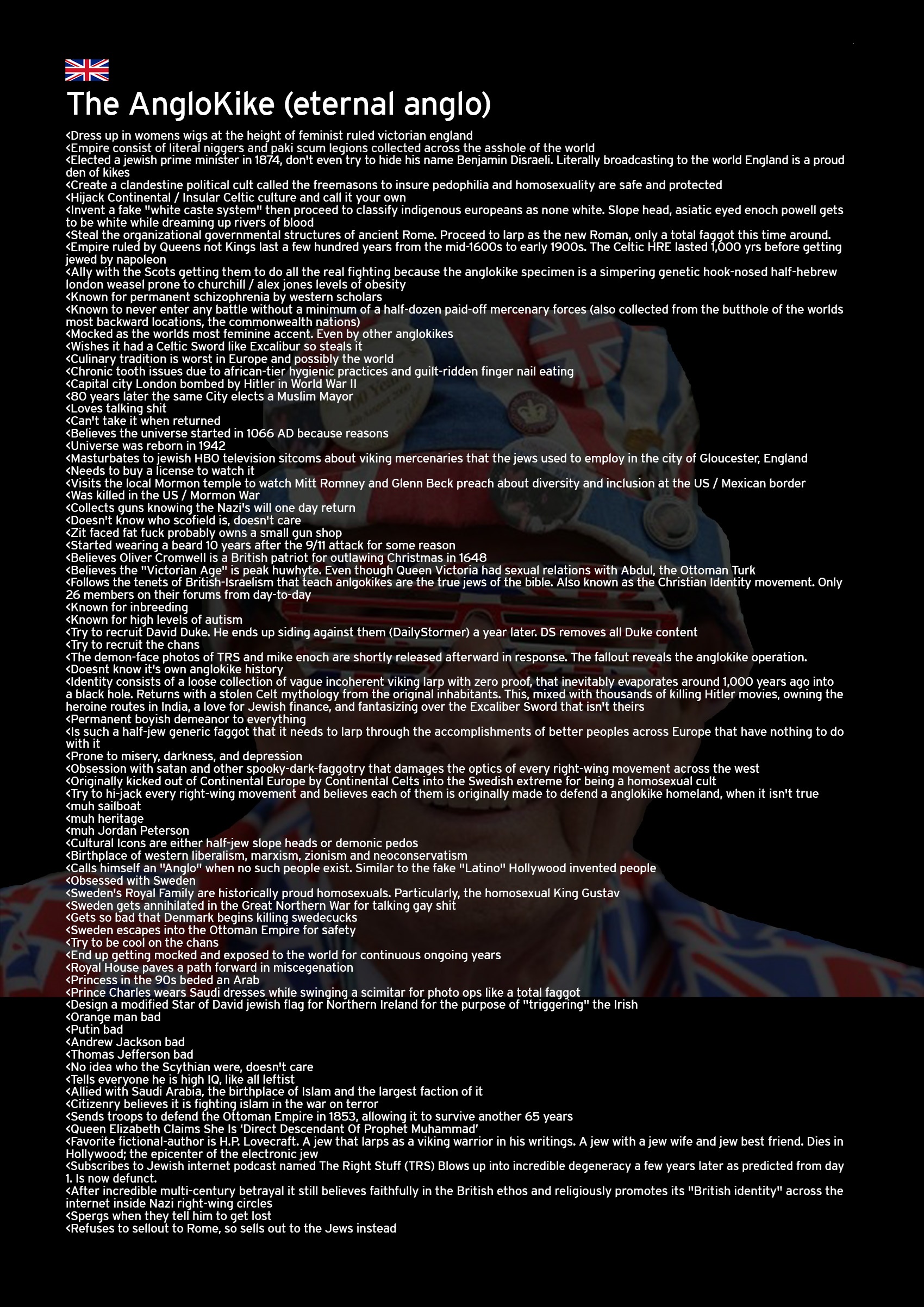 The AngloKike (eternal anglo)

<Dress up in womens wigs at the height of feminist ruled victorian england
<Empire consist of literal niggers and paki scum legions collected across the asshole of the world
<Elected a jewish prime minister in 1874, don't even try to hide his name Benjamin Disraeli. Literally broadcasting to the world England is a proud den of kikes
<Create a clandestine political cult called the freemasons to insure pedophilia and homosexuality are safe and protected
<Hijack Continental / Insular Celtic culture and call it your own
<Invent a fake "white caste system" then proceed to classify indigenous europeans as none white. Slope head, asiatic eyed enoch powell gets to be white while dreaming up rivers of blood
<Steal the organizational governmental structures of ancient Rome. Proceed to larp as the new Roman, only a total faggot this time around.
<Empire ruled by Queens not Kings last a few hundred years from the mid-1600s to early 1900s. The Celtic HRE lasted 1,000 yrs before getting jewed by napoleon
<Ally with the Scots getting them to do all the real fighting because the anglokike specimen is a simpering genetic hook-nosed half-hebrew london weasel prone to churchill / alex jones levels of obesity
<Known for permanent schizophrenia by western scholars
<Known to never enter any battle without a minimum of a half-dozen paid-off mercenary forces (also collected from the butthole of the worlds most backward locations, the commonwealth nations)
<Mocked as the worlds most feminine accent. Even by other anglokikes
<Wishes it had a Celtic Sword like Excalibur so steals it
<Culinary tradition is worst in Europe and possibly the world
<Chronic tooth issues due to african-tier hygienic practices and guilt-ridden finger nail eating
<Capital city London bombed by Hitler in World War II
<80 years later the same City elects a Muslim Mayor
<Loves talking shit
<Can't take it when returned
<Believes the universe started in 1066 AD because reasons
<Universe was reborn in 1942
<Masturbates to jewish HBO television sitcoms about viking mercenaries that the jews used to employ in the city of Gloucester, England
<Needs to buy a license to watch it
<Visits the local Mormon temple to watch Mitt Romney and Glenn Beck preach about diversity and inclusion at the US / Mexican border
<Was killed in the US / Mormon War
<Collects guns knowing the Nazi's will one day return
<Doesn't know who scofield is, doesn't care
<Zit faced fat fuck probably owns a small gun shop
<Started wearing a beard 10 years after the 9/11 attack for some reason
<Believes Oliver Cromwell is a British patriot for outlawing Christmas in 1648
<Believes the "Victorian Age" is peak huwhyte. Even though Queen Victoria had sexual relations with Abdul, the Ottoman Turk
<Follows the tenets of British-Israelism that teach anlgokikes are the true jews of the bible. Also known as the Christian Identity movement. Only 26 members on their forums from day-to-day
<Known for inbreeding
<Known for high levels of autism
<Try to recruit David Duke. He ends up siding against them (DailyStormer) a year later. DS removes all Duke content
<Try to recruit the chans
<The demon-face photos of TRS and mike enoch are shortly released afterward in response. The fallout reveals the anglokike operation.
<Doesnt know it's own anglokike history
<Identity consists of a loose collection of vague incoherent viking larp with zero proof, that inevitably evaporates around 1,000 years ago into a black hole. Returns with a stolen Celt mythology from the original inhabitants. This, mixed with thousands of killing Hitler movies, owning the heroine routes in India, a love for Jewish finance, and fantasizing over the Excaliber Sword that isn't theirs
<Permanent boyish demeanor to everything
<Is such a half-jew generic faggot that it needs to larp through the accomplishments of better peoples across Europe that have nothing to do with it
<Prone to misery, darkness, and depression
<Obsession with satan and other spooky-dark-faggotry that damages the optics of every right-wing movement across the west
<Originally kicked out of Continental Europe by Continental Celts into the Swedish extreme for being a homosexual cult
<Try to hi-jack every right-wing movement and believes each of them is originally made to defend a anglokike homeland, when it isn't true
<muh sailboat
<muh heritage
<muh Jordan Peterson
<Cultural Icons are either half-jew slope heads or demonic pedos
<Birthplace of western liberalism, marxism, zionism and neoconservatism
<Calls himself an "Anglo" when no such people exist. Similar to the fake "Latino" Hollywood invented people
<Obsessed with Sweden
<Sweden's Royal Family are historically proud homosexuals. Particularly, the homosexual King Gustav
<Sweden gets annihilated in the Great Northern War for talking gay shit
<Gets so bad that Denmark begins killing swedecucks
<Sweden escapes into the Ottoman Empire for safety
<Try to be cool on the chans
<End up getting mocked and exposed to the world for continuous ongoing years
<Royal House paves a path forward in miscegenation
<Princess in the 90s beded an Arab
<Prince Charles wears Saudi dresses while swinging a scimitar for photo ops like a total faggot
<Design a modified Star of David jewish flag for Northern Ireland for the purpose of "triggering" the Irish
<Orange man bad
<Putin bad
<Andrew Jackson bad
<Thomas Jefferson bad
<No idea who the Scythian were, doesn't care
<Tells everyone he is high IQ, like all leftist
<Allied with Saudi Arabia, the birthplace of Islam and the largest faction of it
<Citizenry believes it is fighting islam in the war on terror
<Sends troops to defend the Ottoman Empire in 1853, allowing it to survive another 65 years
<Queen Elizabeth Claims She Is 'Direct Descendant Of Prophet Muhammad'
<Favorite fictional-author is H.P. Lovecraft. A jew that larps as a viking warrior in his writings. A jew with a jew wife and jew best friend. Dies in Hollywood; the epicenter of the electronic jew
<Subscribes to Jewish internet podcast named The Right Stuff (TRS) Blows up into incredible degeneracy a few years later as predicted from day 1. Is now defunct.
<After incredible multi-century betrayal it still believes faithfully in the British ethos and religiously promotes its "British identity" across the internet inside Nazi right-wing circles
<Spergs when they tell him to get lost
<Refuses to sellout to Rome, so sells out to the Jews instead